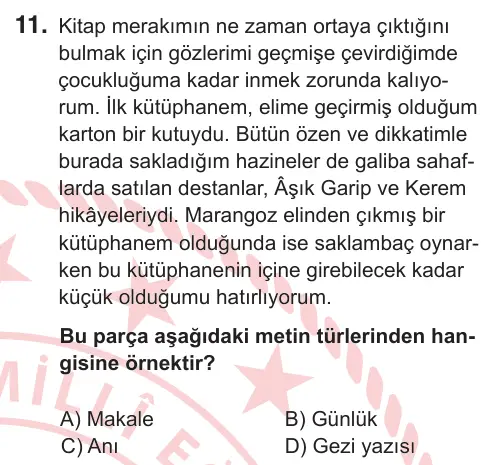 11. Kitap merakımın ne zaman ortaya çıktığını bulmak için gözlerimi geçmişe çevirdiğimde çocukluğuma kadar inmek zorunda kalıyorum. İlk kütüphanem, elime geçirmiş olduğum karton bir kutuydu. Bütün özen ve dikkatimle burada sakladığım hazineler de galiba sahaflarda satılan destanlar, Âşık Garip ve Kerem hikâyeleriydi. Marangoz elinden çıkmış bir kütüphanem olduğunda ise saklambaç oynarken bu kütüphanenin içine girebilecek kadar küçük olduğumu hatırlıyorum.

Bu parça aşağıdaki metin türlerinden hangisine örnektir?

A) Makale
B) Günlük
C) Anı
D) Gezi yazısı

MİLLÎ E